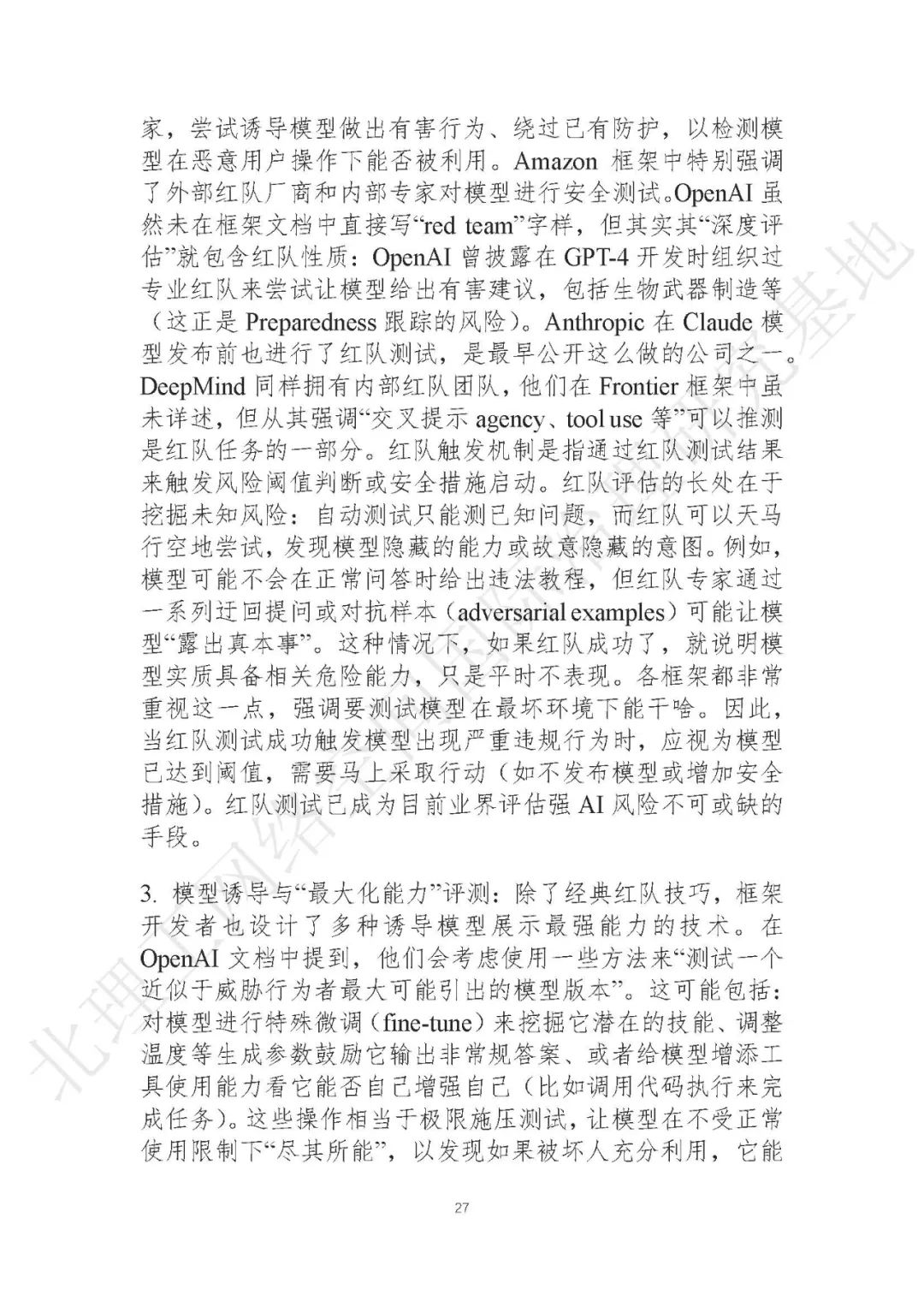 家，尝试诱导模型做出有害行为、绕过已有防护，以检测模型在恶意用户操作下能否被利用。Amazon 框架中特别强调了外部红队厂商和内部专家对模型进行安全测试。OpenAI 虽然未在框架文档中直接写“red team”字样，但其实其“深度评估”就包含红队性质：OpenAI 曾披露在 GPT-4 开发时组织过专业红队来尝试让模型给出有害建议，包括生物武器制造等（这正是 Preparedness 跟踪的风险）。Anthropic 在 Claude 模型发布前也进行了红队测试，是最早公开这么做的公司之一。DeepMind 同样拥有内部红队团队，他们在 Frontier 框架中虽未详述，但从其强调“交叉提示 agency、tool use 等”可以推测是红队任务的一部分。红队触发机制是指通过红队测试结果来触发风险阈值判断或安全措施启动。红队评估的长处在于挖掘未知风险：自动测试只能测已知问题，而红队可以天马行空地尝试，发现模型隐藏的能力或故意隐藏的意图。例如，模型可能不会在正常问答时给出违法教程，但红队专家通过一系列迂回提问或对抗样本（adversarial examples）可能让模型“露出真本事”。这种情况下，如果红队成功了，就说明模型实质具备相关危险能力，只是平时不表现。各框架都非常重视这一点，强调要测试模型在最坏环境下能干啥。因此，当红队测试成功触发模型出现严重违规行为时，应视为模型已达到阈值，需要马上采取行动（如不发布模型或增加安全措施）。红队测试已成为目前业界评估强 AI 风险不可或缺的手段。

3. 模型诱导与“最大化能力”评测：除了经典红队技巧，框架开发者也设计了多种诱导模型展示最强能力的技术。在 OpenAI 文档中提到，他们会考虑使用一些方法来“测试一个近似于威胁行为者最大可能引出的模型版本”。这可能包括：对模型进行特殊微调（fine-tune）来挖掘它潜在的技能、调整温度等生成参数鼓励它输出非常规答案、或者给模型增添工具使用能力看它能否自己增强自己（比如调用代码执行来完成任务）。这些操作相当于极限施压测试，让模型在不受正常使用限制下“尽其所能”，以发现如果被坏人充分利用，它能

27

北理工网络空间国际治理研究基地